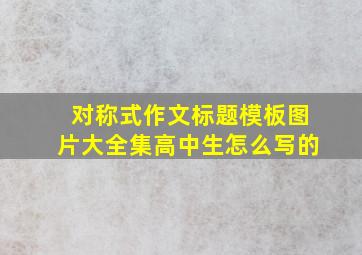 对称式作文标题模板图片大全集高中生怎么写的